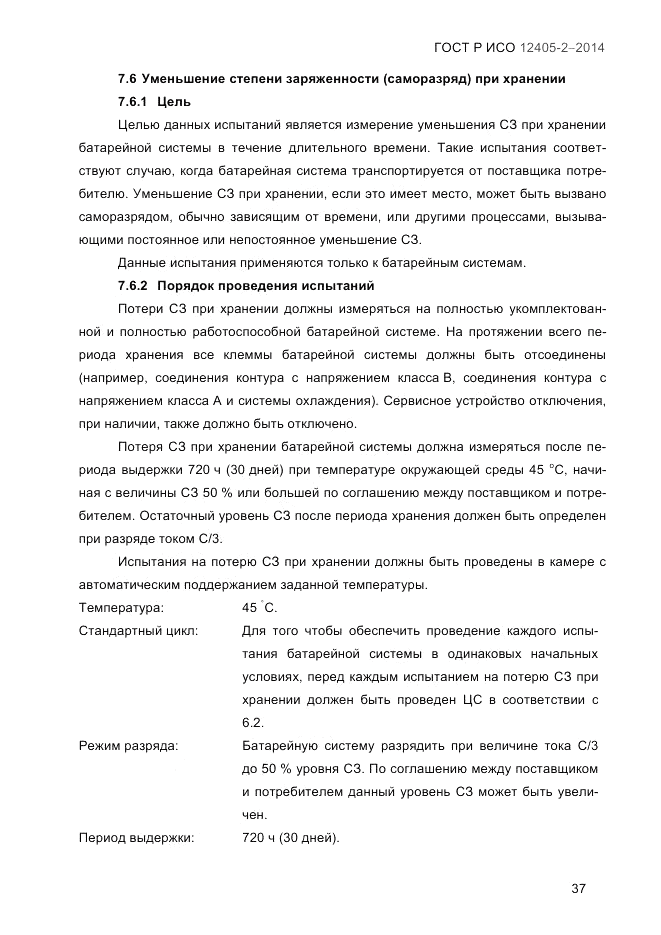 ГОСТ Р ИСО 12405-2–2014

7.6 Уменьшение степени заряженности (саморазряд) при хранении

7.6.1 Цель

Целью данных испытаний является измерение уменьшения СЗ при хранении батарейной системы в течение длительного времени. Такие испытания соответствуют случаю, когда батарейная система транспортируется от поставщика потребителю. Уменьшение СЗ при хранении, если это имеет место, может быть вызвано саморазрядом, обычно зависящим от времени, или другими процессами, вызывающими постоянное или непостоянное уменьшение СЗ.

Данные испытания применяются только к батарейным системам.

7.6.2 Порядок проведения испытаний

Потери СЗ при хранении должны измеряться на полностью укомплектованной и полностью работоспособной батарейной системе. На протяжении всего периода хранения все клеммы батарейной системы должны быть отсоединены (например, соединения контура с напряжением класса В, соединения контура с напряжением класса А и системы охлаждения). Сервисное устройство отключения, при наличии, также должно быть отключено.

Потеря СЗ при хранении батарейной системы должна измеряться после периода выдержки 720 ч (30 дней) при температуре окружающей среды 45 °С, начиная с величины СЗ 50 % или большей по соглашению между поставщиком и потребителем. Остаточный уровень СЗ после периода хранения должен быть определен при разряде током С/3.

Испытания на потерю СЗ при хранении должны быть проведены в камере с автоматическим поддержанием заданной температуры.

Температура: 45 °С.

Стандартный цикл: Для того чтобы обеспечить проведение каждого испытания батарейной системы в одинаковых начальных условиях, перед каждым испытанием на потерю СЗ при хранении должен быть проведен ЦС в соответствии с 6.2.

Режим разряда: Батарейную систему разрядить при величине тока С/3 до 50 % уровня СЗ. По соглашению между поставщиком и потребителем данный уровень СЗ может быть увеличен.

Период выдержки: 720 ч (30 дней).

37